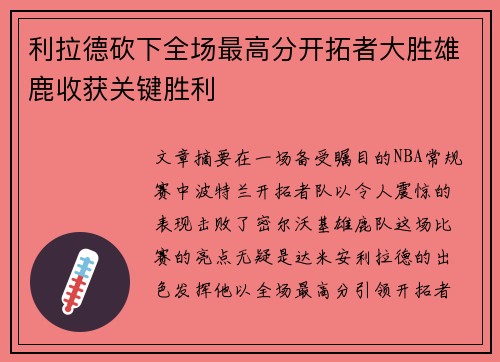 利拉德砍下全场最高分开拓者大胜雄鹿收获关键胜利

文章摘要在一场备受瞩目的NBA常规赛中波特兰开拓者队以令人震惊的表现击败了密尔沃基雄鹿队这场比赛的亮点无疑是达米安利拉德的出色发挥他以全场最高分引领开拓者